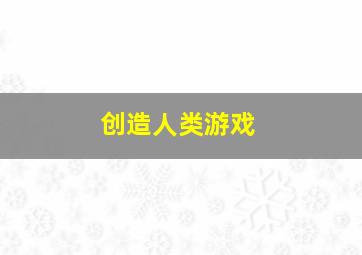 创造人类游戏